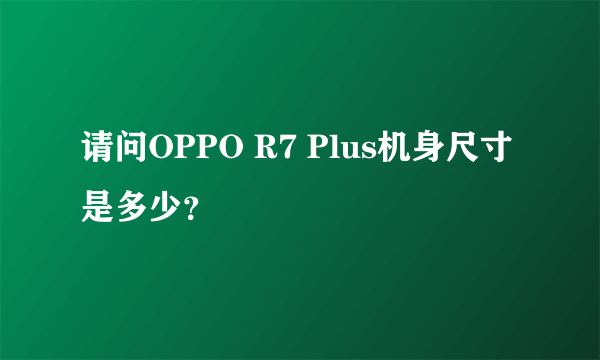 请问OPPO R7 Plus机身尺寸是多少?